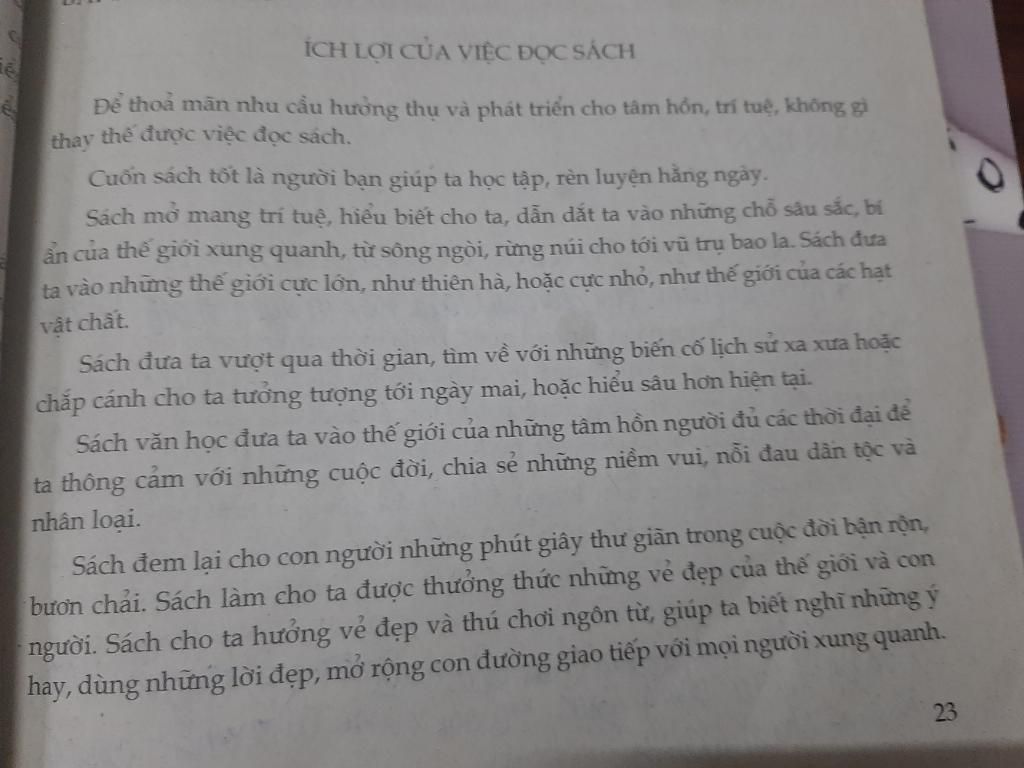 ÍCH LỢI CỦA VIỆC ĐỌC SÁCH

Để thoả mãn nhu cầu hưởng thụ và phát triển cho tâm hồn, trí tuệ, không gì thay thế được việc đọc sách.

Cuốn sách tốt là người bạn giúp ta học tập, rèn luyện hằng ngày.

Sách mở mang trí tuệ, hiểu biết cho ta, dẫn dắt ta vào những chỗ sâu sắc, bí ẩn của thế giới xung quanh, từ sông ngòi, rừng núi cho tới vũ trụ bao la. Sách đưa ta vào những thế giới cực lớn, như thiên hà, hoặc cực nhỏ, như thế giới của các hạt vật chất.

Sách đưa ta vượt qua thời gian, tìm về với những biến cố lịch sử xa xưa hoặc chắp cánh cho ta tưởng tượng tới ngày mai, hoặc hiểu sâu hơn hiện tại.

Sách văn học đưa ta vào thế giới của những tâm hồn người đủ các thời đại để ta thông cảm với những cuộc đời, chia sẻ những niềm vui, nỗi đau dân tộc và nhân loại.

Sách đem lại cho con người những phút giây thư giãn trong cuộc đời bận rộn, bươn chải. Sách làm cho ta được thưởng thức những vẻ đẹp của thế giới và con người. Sách cho ta hưởng vẻ đẹp và thú chơi ngôn từ, giúp ta biết nghĩ những ý hay, dùng những lời đẹp, mở rộng con đường giao tiếp với mọi người xung quanh.

23